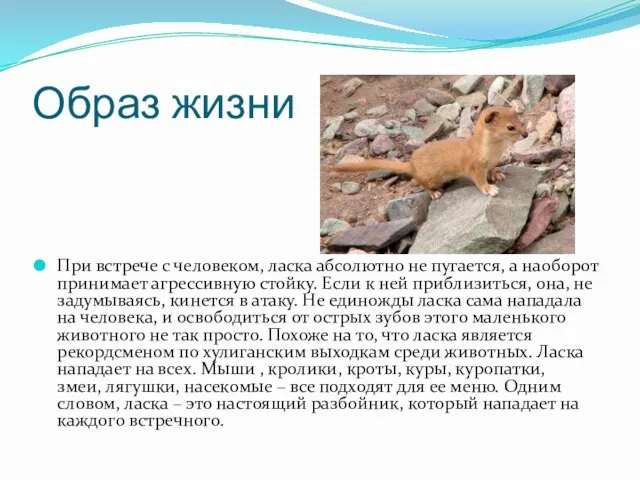 Образ жизни

При встрече с человеком, ласка абсолютно не пугается, а наоборот принимает агрессивную стойку. Если к ней приблизиться, она, не задумываясь, кинется в атаку. Не единожды ласка сама нападала на человека, и освободиться от острых зубов этого маленького животного не так просто. Похоже на то, что ласка является рекордсменом по хулиганским выходкам среди животных. Ласка нападает на всех. Мыши , кролики, кроты, куры, куропатки, змеи, лягушки, насекомые – все подходят для ее меню. Одним словом, ласка – это настоящий разбойник, который нападает на каждого встречного.